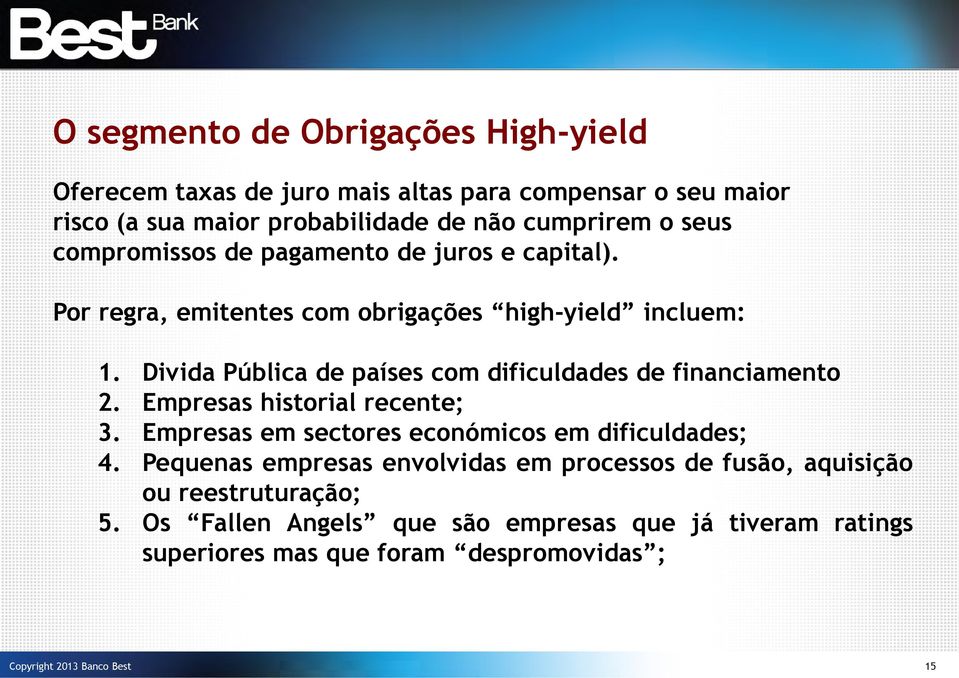 Best Bank

O segmento de Obrigações High-yield

Oferecem taxas de juro mais altas para compensar o seu maior risco (a sua maior probabilidade de não cumprirem o seus compromissos de pagamento de juros e capital).

Por regra, emitentes com obrigações “high-yield” incluem:

1. Divida Pública de países com dificuldades de financiamento
2. Empresas historial recente;
3. Empresas em sectores económicos em dificuldades;
4. Pequenas empresas envolvidas em processos de fusão, aquisição ou reestruturação;
5. Os “Fallen Angels” que são empresas que já tiveram ratings superiores mas que foram “despromovidas”;

Copyright 2013 Banco Best

15